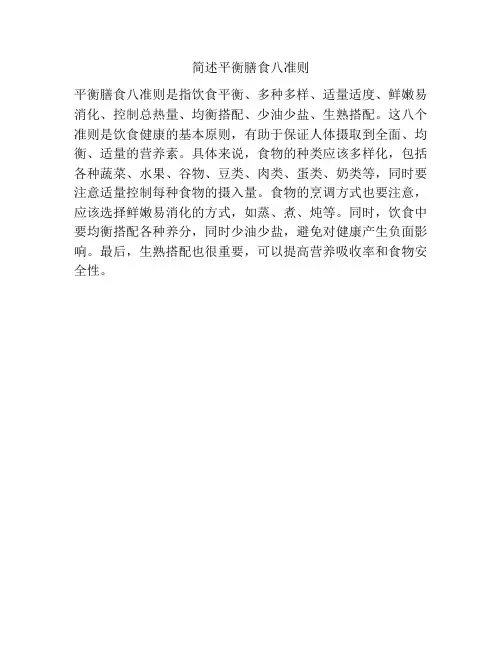 简述平衡膳食八准则

平衡膳食八准则是指饮食平衡、多种多样、适量适度、鲜嫩易消化、控制总热量、均衡搭配、少油少盐、生熟搭配。这八个准则是饮食健康的基本原则，有助于保证人体摄取到全面、均衡、适量的营养素。具体来说，食物的种类应该多样化，包括各种蔬菜、水果、谷物、豆类、肉类、蛋类、奶类等，同时要注意适量控制每种食物的摄入量。食物的烹调方式也要注意，应该选择鲜嫩易消化的方式，如蒸、煮、炖等。同时，饮食中要均衡搭配各种养分，同时少油少盐，避免对健康产生负面影响。最后，生熟搭配也很重要，可以提高营养吸收率和食物安全性。